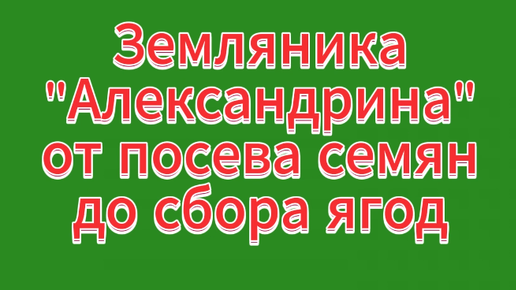 Земляника "Александрина" от посева семян до сбора ягод